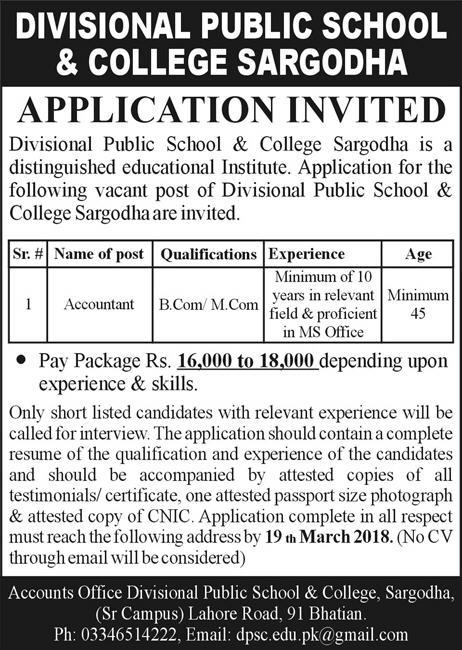 DIVISIONAL PUBLIC SCHOOL & COLLEGE SARGODHA

APPLICATION INVITED

Divisional Public School & College Sargodha is a distinguished educational Institute. Application for the following vacant post of Divisional Public School & College Sargodha are invited.

| Sr. # | Name of post | Qualifications | Experience | Age |
|---|---|---|---|---|
| 1 | Accountant | B.Com/ M.Com | Minimum of 10 years in relevant field & proficient in MS Office | Minimum 45 |

• Pay Package Rs. 16,000 to 18,000 depending upon experience & skills.

Only short listed candidates with relevant experience will be called for interview. The application should contain a complete resume of the qualification and experience of the candidates and should be accompanied by attested copies of all testimonials/ certificate, one attested passport size photograph & attested copy of CNIC. Application complete in all respect must reach the following address by 19 th March 2018. (No CV through email will be considered)

Accounts Office Divisional Public School & College, Sargodha, (Sr Campus) Lahore Road, 91 Bhatian.
Ph: 03346514222, Email: dpsc.edu.pk@gmail.com